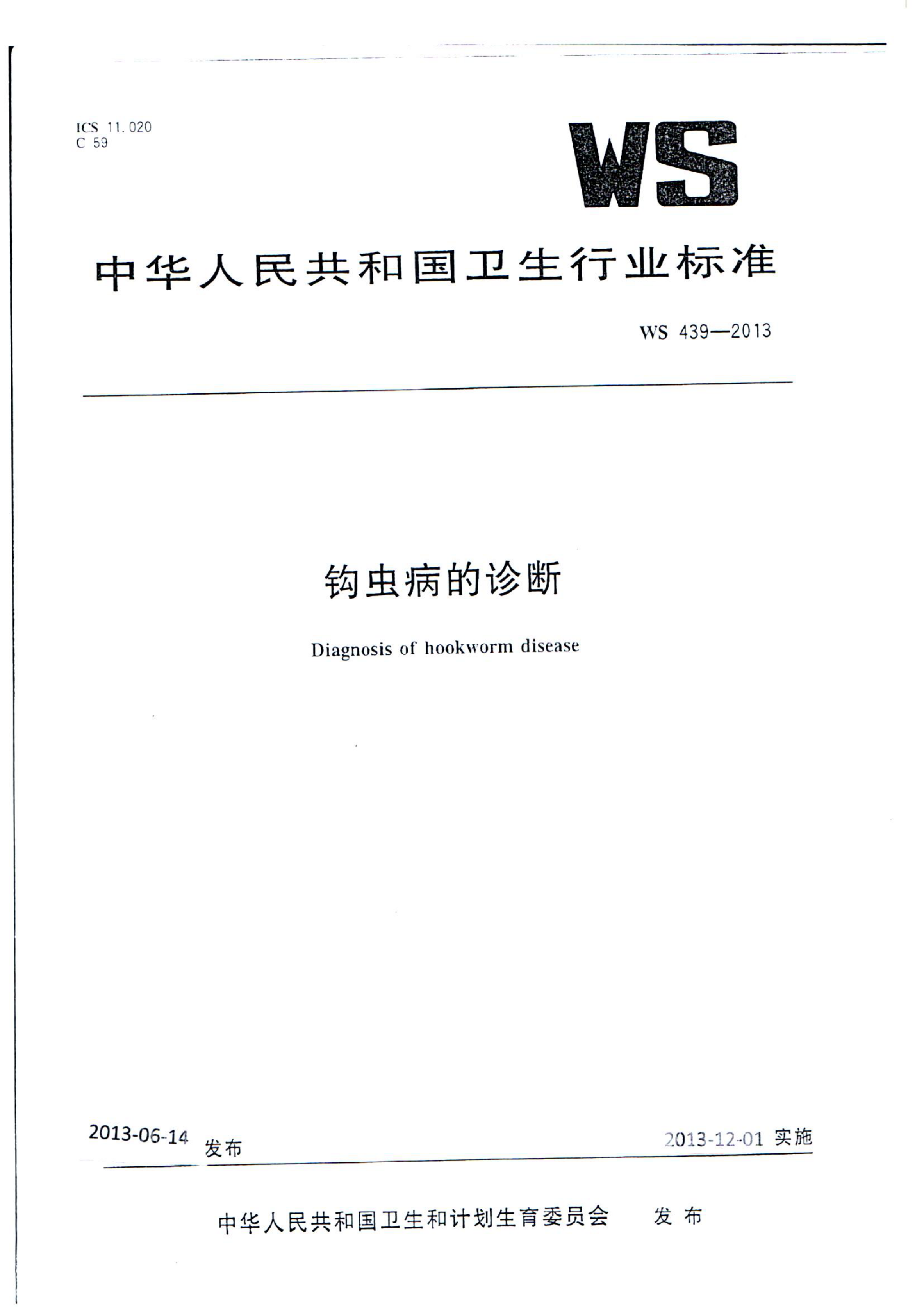 ICS 11.020
C 59

WS

中华人民共和国卫生行业标准

WS 439—2013

钩虫病的诊断

Diagnosis of hookworm disease

2013-06-14 发布

2013-12-01 实施

中华人民共和国卫生和计划生育委员会 发布